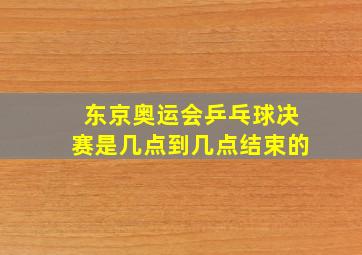 东京奥运会乒乓球决赛是几点到几点结束的